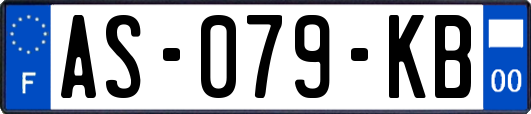 F
AS-079-KB
00